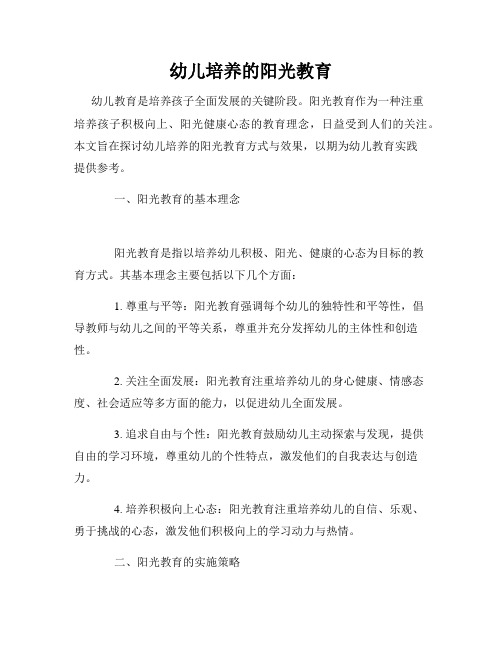 幼儿培养的阳光教育

幼儿教育是培养孩子全面发展的关键阶段。阳光教育作为一种注重培养孩子积极向上、阳光健康心态的教育理念，日益受到人们的关注。本文旨在探讨幼儿培养的阳光教育方式与效果，以期为幼儿教育实践提供参考。

一、阳光教育的基本理念

阳光教育是指以培养幼儿积极、阳光、健康的心态为目标的教育方式。其基本理念主要包括以下几个方面：

1. 尊重与平等：阳光教育强调每个幼儿的独特性和平等性，倡导教师与幼儿之间的平等关系，尊重并充分发挥幼儿的主体性和创造性。

2. 关注全面发展：阳光教育注重培养幼儿的身心健康、情感态度、社会适应等多方面的能力，以促进幼儿全面发展。

3. 追求自由与个性：阳光教育鼓励幼儿主动探索与发现，提供自由的学习环境，尊重幼儿的个性特点，激发他们的自我表达与创造力。

4. 培养积极向上心态：阳光教育注重培养幼儿的自信、乐观、勇于挑战的心态，激发他们积极向上的学习动力与热情。

二、阳光教育的实施策略